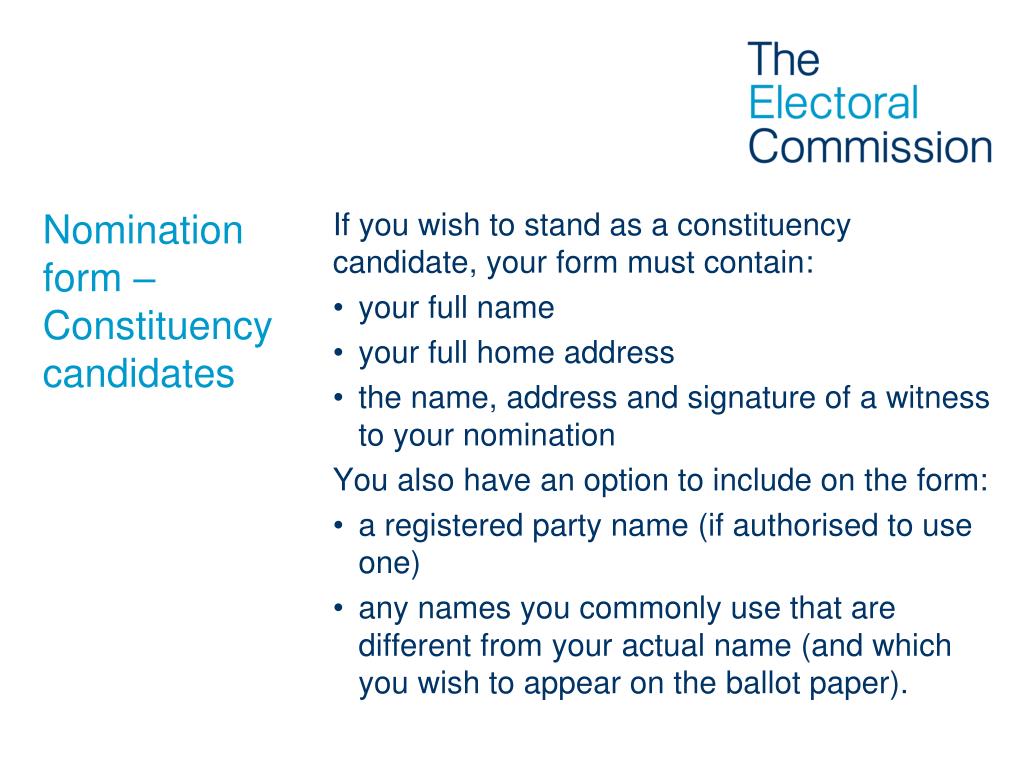 The Electoral Commission

Nomination form – Constituency candidates

If you wish to stand as a constituency candidate, your form must contain:
• your full name
• your full home address
• the name, address and signature of a witness to your nomination

You also have an option to include on the form:
• a registered party name (if authorised to use one)
• any names you commonly use that are different from your actual name (and which you wish to appear on the ballot paper).